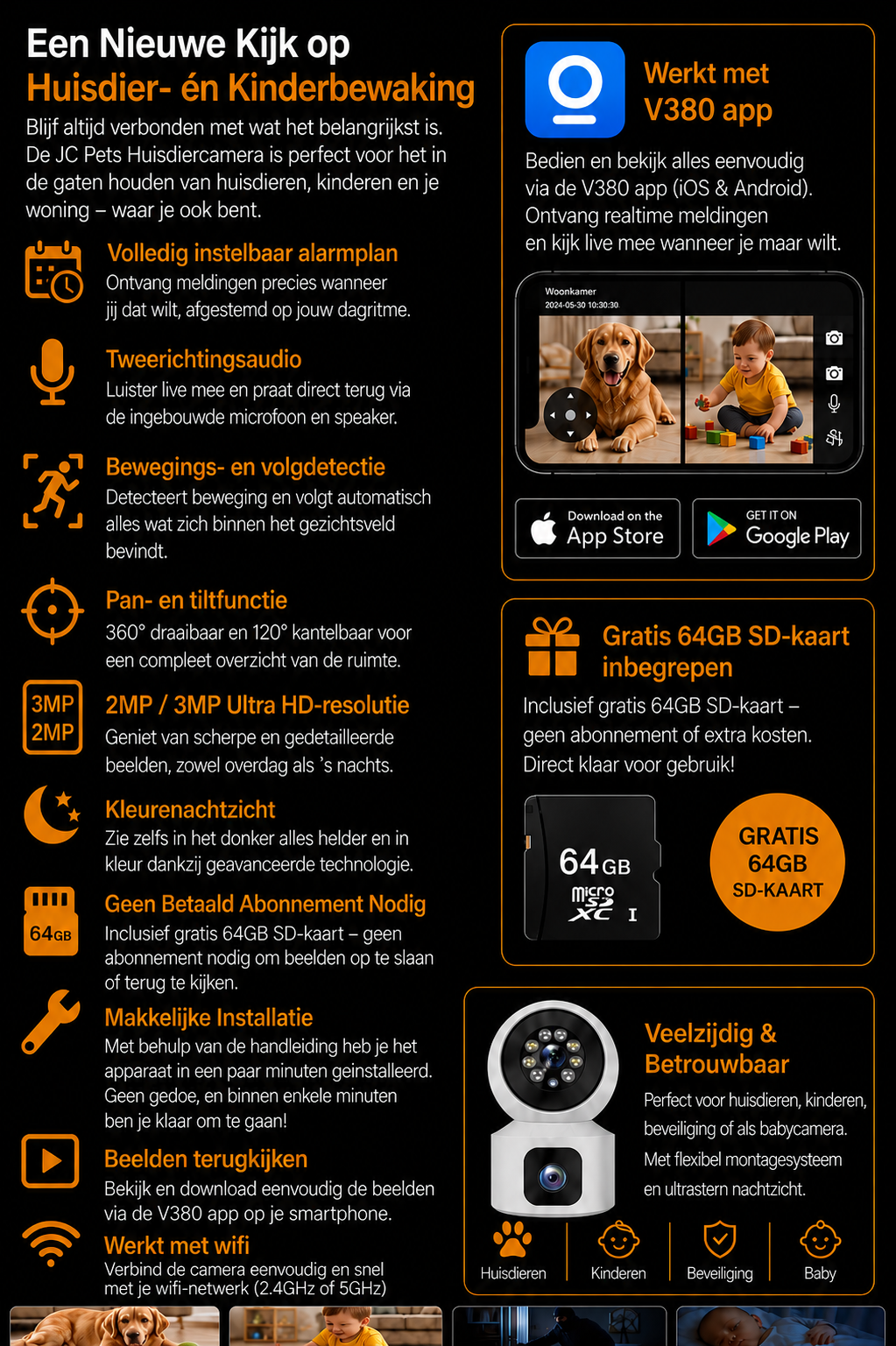 Een Nieuwe Kijk op
Huisdier- én Kinderbewaking

Blijf altijd verbonden met wat het belangrijkst is. De JC Pets Huisdiercamera is perfect voor het in de gaten houden van huisdieren, kinderen en je woning – waar je ook bent.

Volledig instelbaar alarmplan
Ontvang meldingen precies wanneer jij dat wilt, afgestemd op jouw dagritme.

Tweerichtingsaudio
Luister live mee en praat direct terug via de ingebouwde microfoon en speaker.

Bewegings- en volgdetectie
Detecteert beweging en volgt automatisch alles wat zich binnen het gezichtsveld bevindt.

Pan- en tiltfunctie
360° draaibaar en 120° kantelbaar voor een compleet overzicht van de ruimte.

3MP
2MP
2MP / 3MP Ultra HD-resolutie
Geniet van scherpe en gedetailleerde beelden, zowel overdag als 's nachts.

Kleurenachtzicht
Zie zelfs in het donker alles helder en in kleur dankzij geavanceerde technologie.

64GB
Geen Betaald Abonnement Nodig
Inclusief gratis 64GB SD-kaart – geen abonnement nodig om beelden op te slaan of terug te kijken.

Makkelijke Installatie
Met behulp van de handleiding heb je het apparaat in een paar minuten geinstalleerd. Geen gedoe, en binnen enkele minuten ben je klaar om te gaan!

Beelden terugkijken
Bekijk en download eenvoudig de beelden via de V380 app op je smartphone.

Werkt met wifi
Verbind de camera eenvoudig en snel met je wifi-netwerk (2.4GHz of 5GHz)

Werkt met V380 app
Bedien en bekijk alles eenvoudig via de V380 app (iOS & Android). Ontvang realtime meldingen en kijk live mee wanneer je maar wilt.

Woonkamer
2024-05-30 10:30:30

Download on the App Store
GET IT ON Google Play

Gratis 64GB SD-kaart inbegrepen
Inclusief gratis 64GB SD-kaart – geen abonnement of extra kosten. Direct klaar voor gebruik!

64GB micro SD XC I

GRATIS 64GB SD-KAART

Veelzijdig & Betrouwbaar
Perfect voor huisdieren, kinderen, beveiliging of als babycamera. Met flexibel montagesysteem en ultrastern nachtzicht.

Huisdieren
Kinderen
Beveiliging
Baby